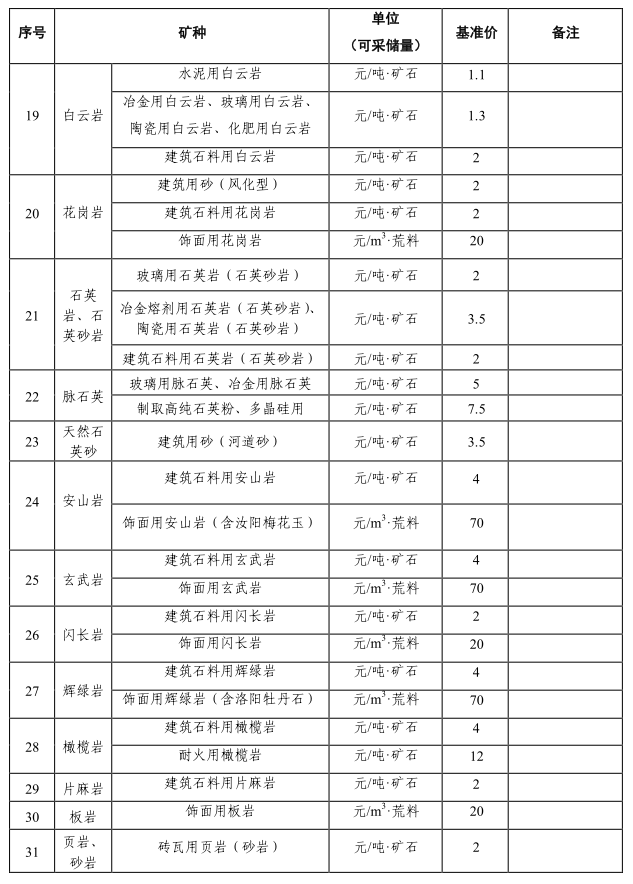 | 序号 | 矿种 | | 单位（可采储量） | 基准价 | 备注 |
|---|---|---|---|---|---|
| 19 | 白云岩 | 水泥用白云岩 | 元/吨·矿石 | 1.1 | |
| | | 冶金用白云岩、玻璃用白云岩、陶瓷用白云岩、化肥用白云岩 | 元/吨·矿石 | 1.3 | |
| | | 建筑石料用白云岩 | 元/吨·矿石 | 2 | |
| 20 | 花岗岩 | 建筑用砂（风化型） | 元/吨·矿石 | 2 | |
| | | 建筑石料用花岗岩 | 元/吨·矿石 | 2 | |
| | | 饰面用花岗岩 | 元/$m^3$·荒料 | 20 | |
| 21 | 石英岩、石英砂岩 | 玻璃用石英岩（石英砂岩） | 元/吨·矿石 | 2 | |
| | | 冶金熔剂用石英岩（石英砂岩）、陶瓷用石英岩（石英砂岩） | 元/吨·矿石 | 3.5 | |
| | | 建筑石料用石英岩（石英砂岩） | 元/吨·矿石 | 2 | |
| 22 | 脉石英 | 玻璃用脉石英、冶金用脉石英 | 元/吨·矿石 | 5 | |
| | | 制取高纯石英粉、多晶硅用 | 元/吨·矿石 | 7.5 | |
| 23 | 天然石英砂 | 建筑用砂（河道砂） | 元/吨·矿石 | 3.5 | |
| 24 | 安山岩 | 建筑石料用安山岩 | 元/吨·矿石 | 4 | |
| | | 饰面用安山岩（含汝阳梅花玉） | 元/$m^3$·荒料 | 70 | |
| 25 | 玄武岩 | 建筑石料用玄武岩 | 元/吨·矿石 | 4 | |
| | | 饰面用玄武岩 | 元/$m^3$·荒料 | 70 | |
| 26 | 闪长岩 | 建筑石料用闪长岩 | 元/吨·矿石 | 2 | |
| | | 饰面用闪长岩 | 元/$m^3$·荒料 | 20 | |
| 27 | 辉绿岩 | 建筑石料用辉绿岩 | 元/吨·矿石 | 4 | |
| | | 饰面用辉绿岩（含洛阳牡丹石） | 元/$m^3$·荒料 | 70 | |
| 28 | 橄榄岩 | 建筑石料用橄榄岩 | 元/吨·矿石 | 4 | |
| | | 耐火用橄榄岩 | 元/吨·矿石 | 12 | |
| 29 | 片麻岩 | 建筑石料用片麻岩 | 元/吨·矿石 | 2 | |
| 30 | 板岩 | 饰面用板岩 | 元/$m^3$·荒料 | 20 | |
| 31 | 页岩、砂岩 | 砖瓦用页岩（砂岩） | 元/吨·矿石 | 2 | |